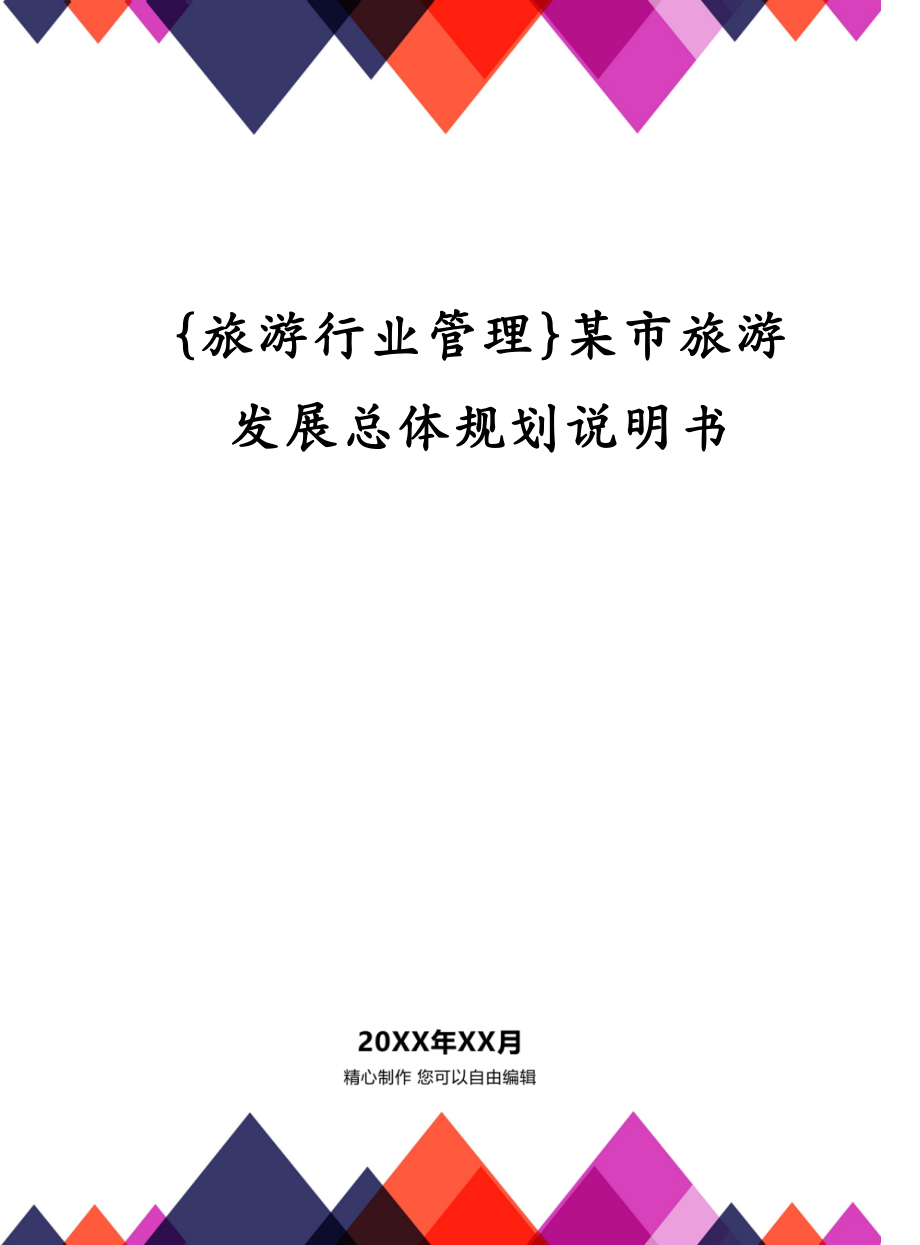 {旅游行业管理}某市旅游发展总体规划说明书

20XX年XX月

精心制作 您可以自由编辑